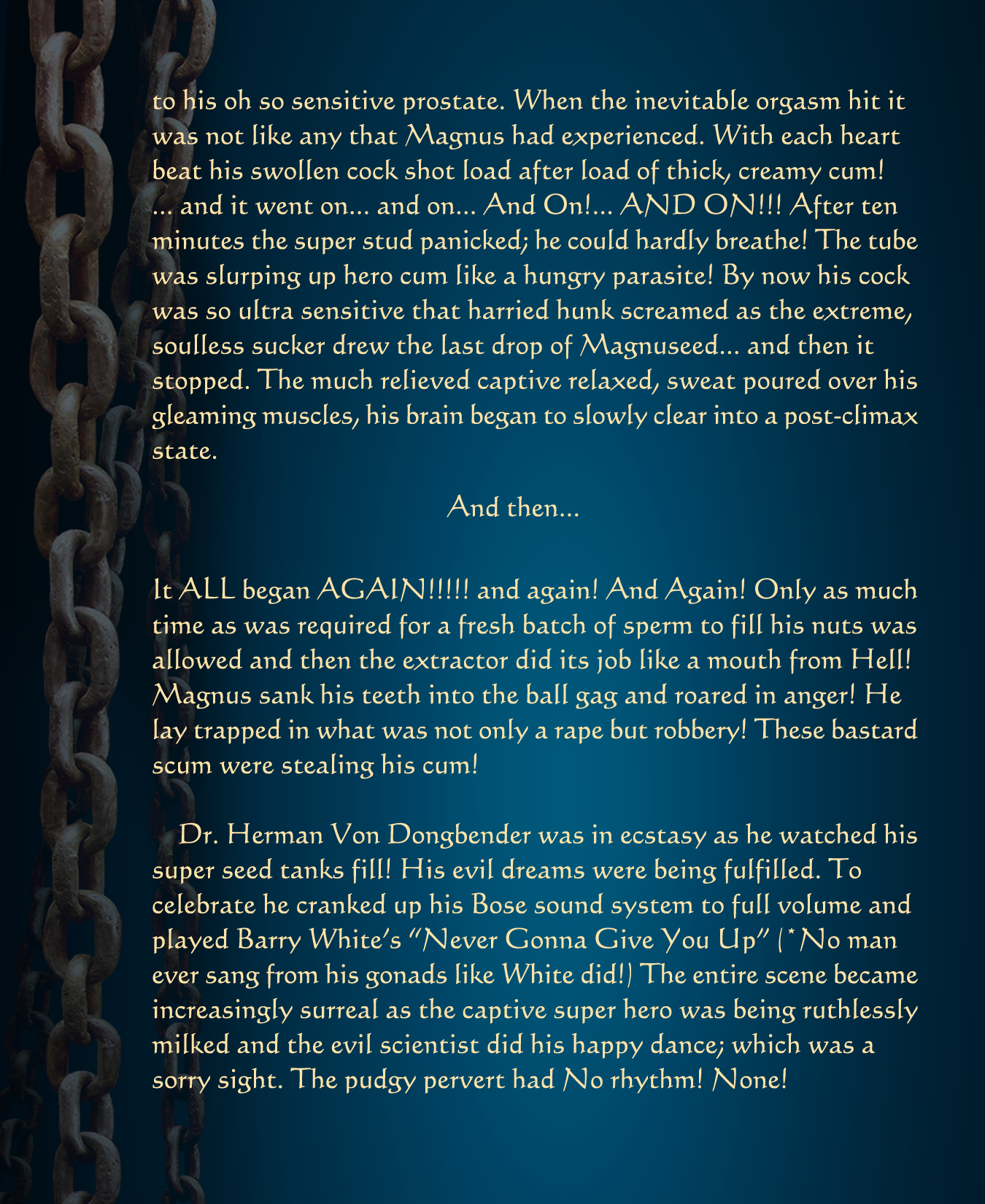 to his oh so sensitive prostate. When the inevitable orgasm hit it was not like any that Magnus had experienced. With each heart beat his swollen cock shot load after load of thick, creamy cum! … and it went on… and on… And On!… AND ON!!! After ten minutes the super stud panicked; he could hardly breathe! The tube was slurping up hero cum like a hungry parasite! By now his cock was so ultra sensitive that harried hunk screamed as the extreme, soulless sucker drew the last drop of Magnuseed… and then it stopped. The much relieved captive relaxed, sweat poured over his gleaming muscles, his brain began to slowly clear into a post-climax state.

And then…

It ALL began AGAIN!!!!! and again! And Again! Only as much time as was required for a fresh batch of sperm to fill his nuts was allowed and then the extractor did its job like a mouth from Hell! Magnus sank his teeth into the ball gag and roared in anger! He lay trapped in what was not only a rape but robbery! These bastard scum were stealing his cum!

Dr. Herman Von Dongbender was in ecstasy as he watched his super seed tanks fill! His evil dreams were being fulfilled. To celebrate he cranked up his Bose sound system to full volume and played Barry White's "Never Gonna Give You Up" (*No man ever sang from his gonads like White did!) The entire scene became increasingly surreal as the captive super hero was being ruthlessly milked and the evil scientist did his happy dance; which was a sorry sight. The pudgy pervert had No rhythm! None!